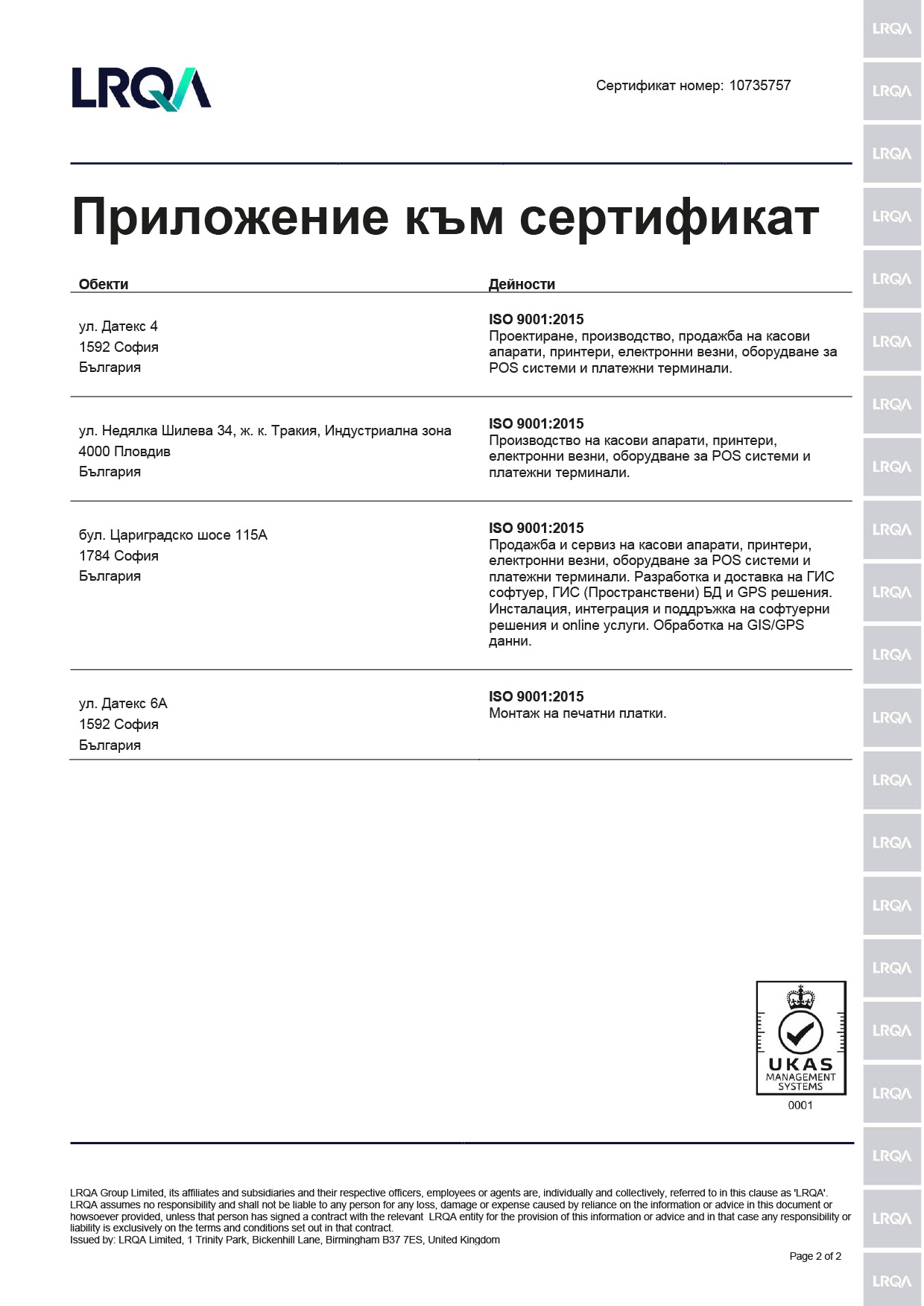 LRQA

Сертификат номер: 10735757

Приложение към сертификат

| Обекти | Дейности |
|---|---|
| ул. Датекс 4 1592 София България | ISO 9001:2015 Проектиране, производство, продажба на касови апарати, принтери, електронни везни, оборудване за POS системи и платежни терминали. |
| ул. Недялка Шилева 34, ж. к. Тракия, Индустриална зона 4000 Пловдив България | ISO 9001:2015 Производство на касови апарати, принтери, електронни везни, оборудване за POS системи и платежни терминали. |
| бул. Цариградско шосе 115А 1784 София България | ISO 9001:2015 Продажба и сервиз на касови апарати, принтери, електронни везни, оборудване за POS системи и платежни терминали. Разработка и доставка на ГИС софтуер, ГИС (Пространствени) БД и GPS решения. Инсталация, интеграция и поддръжка на софтуерни решения и online услуги. Обработка на GIS/GPS данни. |
| ул. Датекс 6А 1592 София България | ISO 9001:2015 Монтаж на печатни платки. |

UKAS
MANAGEMENT
SYSTEMS
0001

LRQA Group Limited, its affiliates and subsidiaries and their respective officers, employees or agents are, individually and collectively, referred to in this clause as 'LRQA'. LRQA assumes no responsibility and shall not be liable to any person for any loss, damage or expense caused by reliance on the information or advice in this document or howsoever provided, unless that person has signed a contract with the relevant LRQA entity for the provision of this information or advice and in that case any responsibility or liability is exclusively on the terms and conditions set out in that contract.
Issued by: LRQA Limited, 1 Trinity Park, Bickenhill Lane, Birmingham B37 7ES, United Kingdom

Page 2 of 2

LRQA